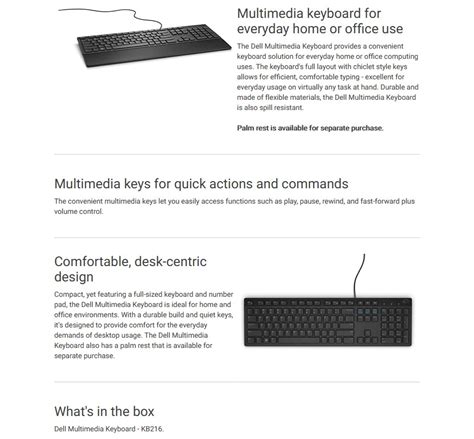 Multimedia keyboard for everyday home or office use

The Dell Multimedia Keyboard provides a convenient keyboard solution for everyday home or office computing uses. The keyboard's full layout with chiclet style keys allows for efficient, comfortable typing - excellent for everyday usage on virtually any task at hand. Durable and made of flexible materials, the Dell Multimedia Keyboard is also spill resistant.

Palm rest is available for separate purchase.

Multimedia keys for quick actions and commands

The convenient multimedia keys let you easily access functions such as play, pause, rewind, and fast-forward plus volume control.

Comfortable, desk-centric design

Compact, yet featuring a full-sized keyboard and number pad, the Dell Multimedia Keyboard is ideal for home and office environments. With a durable build and quiet keys, it's designed to provide comfort for the everyday demands of desktop usage. The Dell Multimedia Keyboard also has a palm rest that is available for separate purchase.

What's in the box

Dell Multimedia Keyboard - KB216.